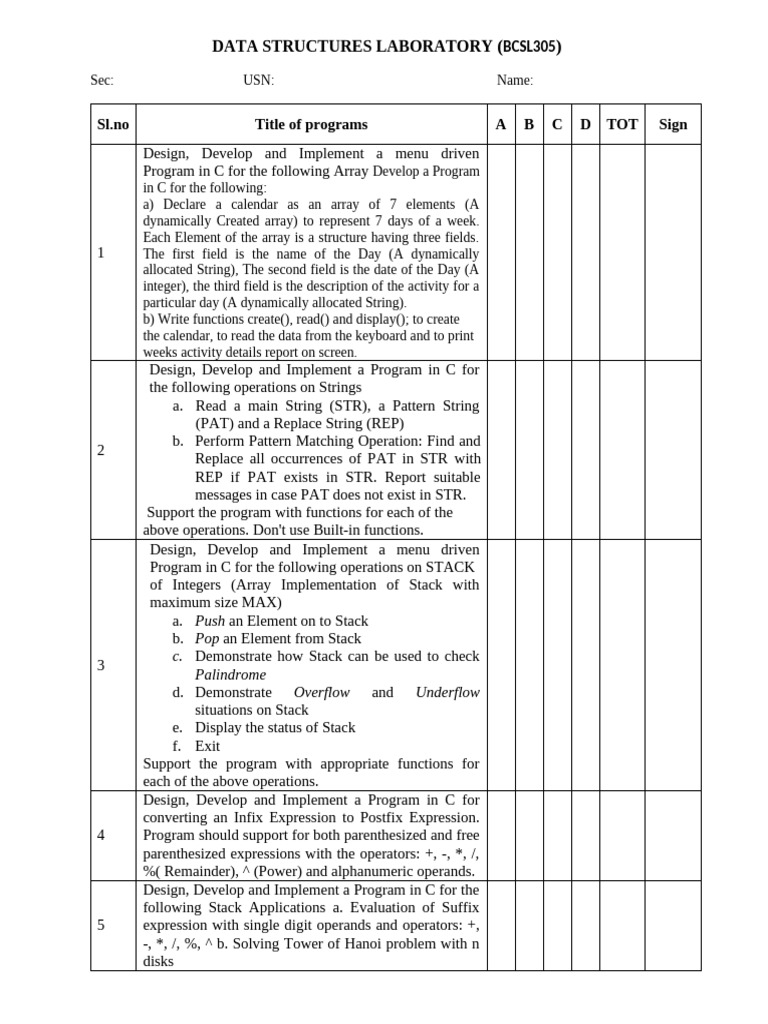 DATA STRUCTURES LABORATORY (BCSL305)

Sec: USN: Name:

| Sl.no | Title of programs | A | B | C | D | TOT | Sign |
|---|---|---|---|---|---|---|---|
| 1 | Design, Develop and Implement a menu driven Program in C for the following Array Develop a Program in C for the following: a) Declare a calendar as an array of 7 elements (A dynamically Created array) to represent 7 days of a week. Each Element of the array is a structure having three fields. The first field is the name of the Day (A dynamically allocated String), The second field is the date of the Day (A integer), the third field is the description of the activity for a particular day (A dynamically allocated String). b) Write functions create(), read() and display(); to create the calendar, to read the data from the keyboard and to print weeks activity details report on screen. | | | | | | |
| 2 | Design, Develop and Implement a Program in C for the following operations on Strings a. Read a main String (STR), a Pattern String (PAT) and a Replace String (REP) b. Perform Pattern Matching Operation: Find and Replace all occurrences of PAT in STR with REP if PAT exists in STR. Report suitable messages in case PAT does not exist in STR. Support the program with functions for each of the above operations. Don't use Built-in functions. | | | | | | |
| 3 | Design, Develop and Implement a menu driven Program in C for the following operations on STACK of Integers (Array Implementation of Stack with maximum size MAX) a. Push an Element on to Stack b. Pop an Element from Stack c. Demonstrate how Stack can be used to check Palindrome d. Demonstrate Overflow and Underflow situations on Stack e. Display the status of Stack f. Exit Support the program with appropriate functions for each of the above operations. | | | | | | |
| 4 | Design, Develop and Implement a Program in C for converting an Infix Expression to Postfix Expression. Program should support for both parenthesized and free parenthesized expressions with the operators: +, -, *, /, %( Remainder), ^ (Power) and alphanumeric operands. | | | | | | |
| 5 | Design, Develop and Implement a Program in C for the following Stack Applications a. Evaluation of Suffix expression with single digit operands and operators: +, -, *, /, %, ^ b. Solving Tower of Hanoi problem with n disks | | | | | | |